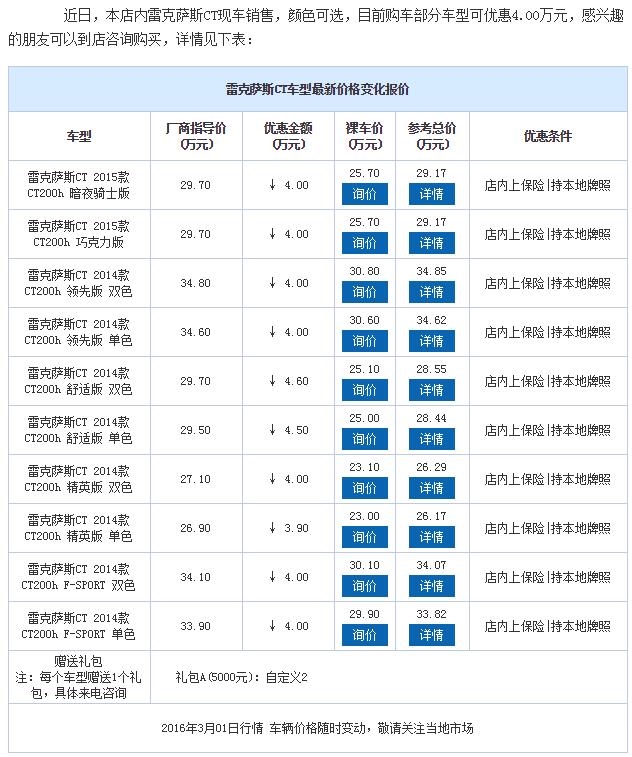 近日，本店内雷克萨斯CT现车销售，颜色可选，目前购车部分车型可优惠4.00万元，感兴趣的朋友可以到店咨询购买，详情见下表：

雷克萨斯CT车型最新价格变化报价

| 车型 | 厂商指导价(万元) | 优惠金额(万元) | 裸车价(万元) | 参考总价(万元) | 优惠条件 |
|---|---|---|---|---|---|
| 雷克萨斯CT 2015款 CT200h 暗夜骑士版 | 29.70 | ↓ 4.00 | 25.70 询价 | 29.17 详情 | 店内上保险 \|持本地牌照 |
| 雷克萨斯CT 2015款 CT200h 巧克力版 | 29.70 | ↓ 4.00 | 25.70 询价 | 29.17 详情 | 店内上保险 \|持本地牌照 |
| 雷克萨斯CT 2014款 CT200h 领先版 双色 | 34.80 | ↓ 4.00 | 30.80 询价 | 34.85 详情 | 店内上保险 \|持本地牌照 |
| 雷克萨斯CT 2014款 CT200h 领先版 单色 | 34.60 | ↓ 4.00 | 30.60 询价 | 34.62 详情 | 店内上保险 \|持本地牌照 |
| 雷克萨斯CT 2014款 CT200h 舒适版 双色 | 29.70 | ↓ 4.60 | 25.10 询价 | 28.55 详情 | 店内上保险 \|持本地牌照 |
| 雷克萨斯CT 2014款 CT200h 舒适版 单色 | 29.50 | ↓ 4.50 | 25.00 询价 | 28.44 详情 | 店内上保险 \|持本地牌照 |
| 雷克萨斯CT 2014款 CT200h 精英版 双色 | 27.10 | ↓ 4.00 | 23.10 询价 | 26.29 详情 | 店内上保险 \|持本地牌照 |
| 雷克萨斯CT 2014款 CT200h 精英版 单色 | 26.90 | ↓ 3.90 | 23.00 询价 | 26.17 详情 | 店内上保险 \|持本地牌照 |
| 雷克萨斯CT 2014款 CT200h F-SPORT 双色 | 34.10 | ↓ 4.00 | 30.10 询价 | 34.07 详情 | 店内上保险 \|持本地牌照 |
| 雷克萨斯CT 2014款 CT200h F-SPORT 单色 | 33.90 | ↓ 4.00 | 29.90 询价 | 33.82 详情 | 店内上保险 \|持本地牌照 |
| 赠送礼包 注：每个车型赠送1个礼包，具体来电咨询 | 礼包A(5000元)：自定义2 | | | | |

2016年3月01日行情 车辆价格随时变动，敬请关注当地市场